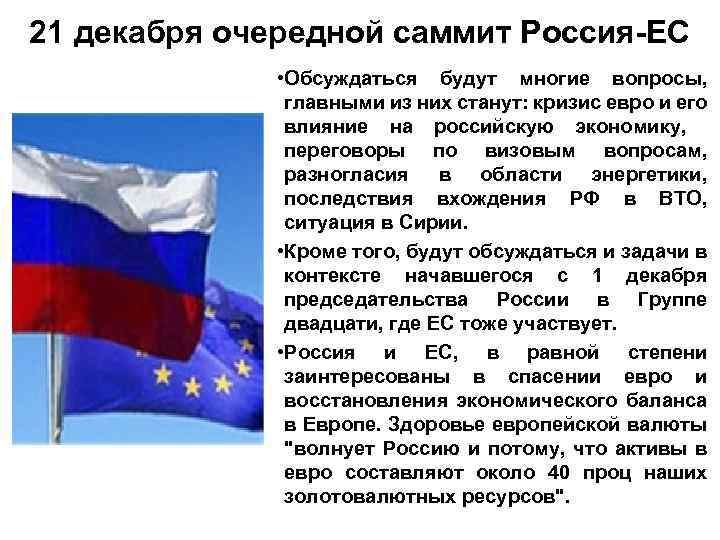 21 декабря очередной саммит Россия-ЕС

•Обсуждаться будут многие вопросы, главными из них станут: кризис евро и его влияние на российскую экономику, переговоры по визовым вопросам, разногласия в области энергетики, последствия вхождения РФ в ВТО, ситуация в Сирии.

•Кроме того, будут обсуждаться и задачи в контексте начавшегося с 1 декабря председательства России в Группе двадцати, где ЕС тоже участвует.

•Россия и ЕС, в равной степени заинтересованы в спасении евро и восстановления экономического баланса в Европе. Здоровье европейской валюты "волнует Россию и потому, что активы в евро составляют около 40 проц наших золотовалютных ресурсов".